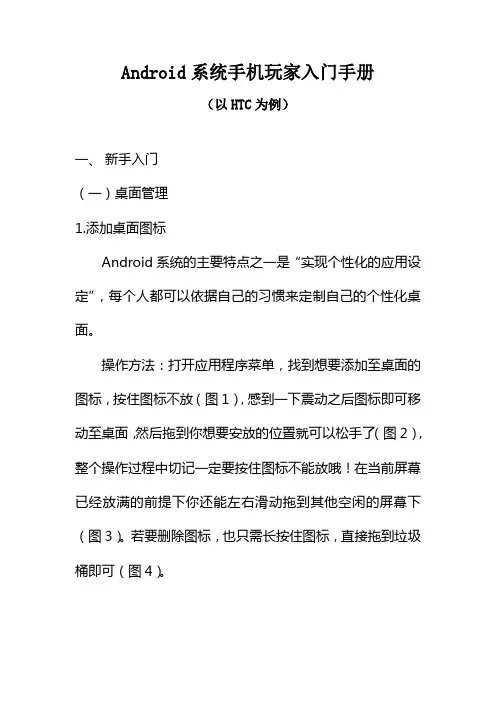 Android 系统手机玩家入门手册

（以 HTC 为例）

一、 新手入门

（一）桌面管理

1.添加桌面图标

Android 系统的主要特点之一是“实现个性化的应用设定”，每个人都可以依据自己的习惯来定制自己的个性化桌面。

操作方法：打开应用程序菜单，找到想要添加至桌面的图标，按住图标不放（图 1），感到一下震动之后图标即可移动至桌面，然后拖到你想要安放的位置就可以松手了（图 2），整个操作过程中切记一定要按住图标不能放哦！在当前屏幕已经放满的前提下你还能左右滑动拖到其他空闲的屏幕下（图 3）。若要删除图标，也只需长按住图标，直接拖到垃圾桶即可（图 4）。